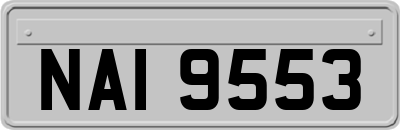 NAI 9553